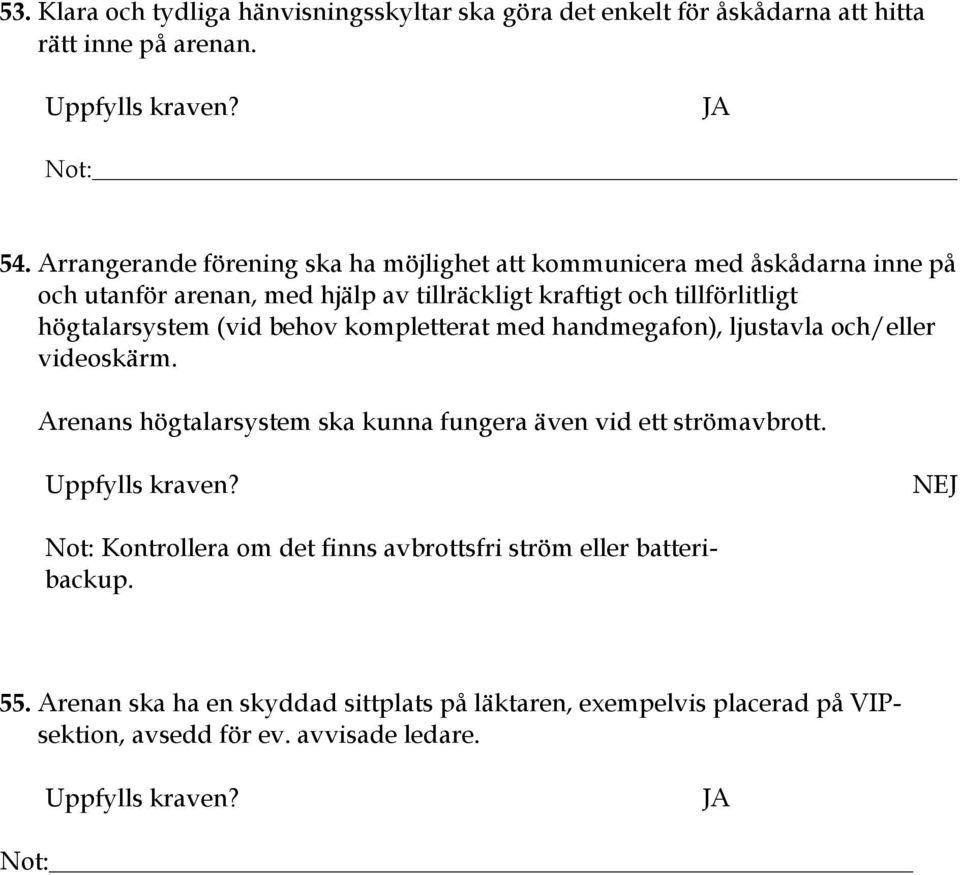 53. Klara och tydliga hänvisningsskyltar ska göra det enkelt för åskådarna att hitta rätt inne på arenan.

Uppfylls kraven? JA

Not:

54. Arrangerande förening ska ha möjlighet att kommunicera med åskådarna inne på och utanför arenan, med hjälp av tillräckligt kraftigt och tillförlitligt högtalarsystem (vid behov kompletterat med handmegafon), ljustavla och/eller videoskärm.

Arenans högtalarsystem ska kunna fungera även vid ett strömavbrott.

Uppfylls kraven? NEJ

Not: Kontrollera om det finns avbrottsfri ström eller batteribackup.

55. Arenan ska ha en skyddad sittplats på läktaren, exempelvis placerad på VIP-sektion, avsedd för ev. avvisade ledare.

Uppfylls kraven? JA

Not: